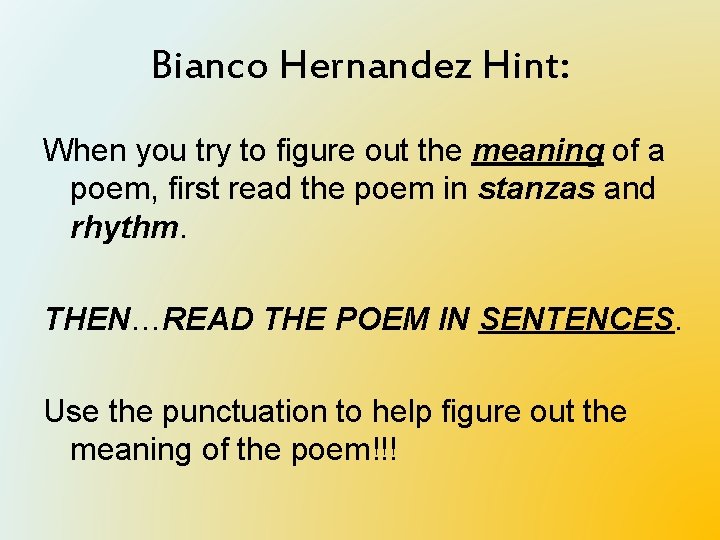 Bianco Hernandez Hint:

When you try to figure out the meaning of a poem, first read the poem in stanzas and rhythm.

THEN…READ THE POEM IN SENTENCES.

Use the punctuation to help figure out the meaning of the poem!!!